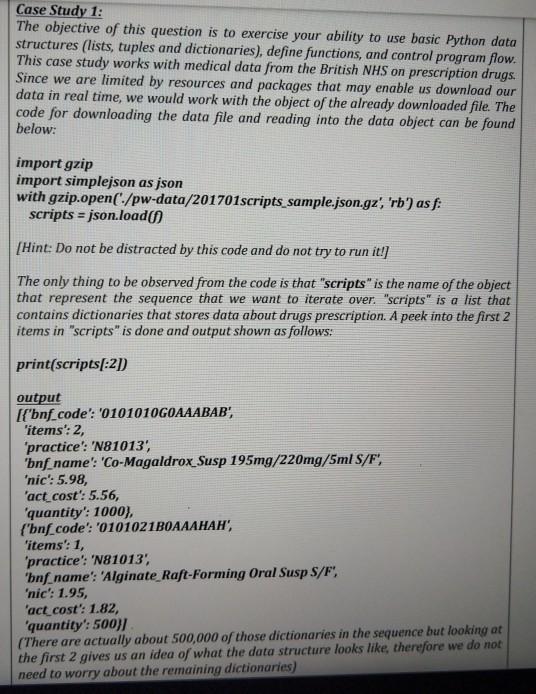 Case Study 1:
The objective of this question is to exercise your ability to use basic Python data structures (lists, tuples and dictionaries), define functions, and control program flow. This case study works with medical data from the British NHS on prescription drugs. Since we are limited by resources and packages that may enable us download our data in real time, we would work with the object of the already downloaded file. The code for downloading the data file and reading into the data object can be found below:

import gzip
import simplejson as json
with gzip.open('./pw-data/201701scripts_sample.json.gz', 'rb') as f:
scripts = json.load(f)

[Hint: Do not be distracted by this code and do not try to run it!]

The only thing to be observed from the code is that "scripts" is the name of the object that represent the sequence that we want to iterate over. "scripts" is a list that contains dictionaries that stores data about drugs prescription. A peek into the first 2 items in "scripts" is done and output shown as follows:

print(scripts[:2])

output
[{'bnf_code': '0101010G0AAABAB',
'items': 2,
'practice': 'N81013',
'bnf_name': 'Co-Magaldrox_Susp 195mg/220mg/5ml S/F',
'nic': 5.98,
'act_cost': 5.56,
'quantity': 1000},
{'bnf_code': '0101021B0AAAHAH',
'items': 1,
'practice': 'N81013',
'bnf_name': 'Alginate_Raft-Forming Oral Susp S/F',
'nic': 1.95,
'act_cost': 1.82,
'quantity': 500}]
(There are actually about 500,000 of those dictionaries in the sequence but looking at the first 2 gives us an idea of what the data structure looks like, therefore we do not need to worry about the remaining dictionaries)